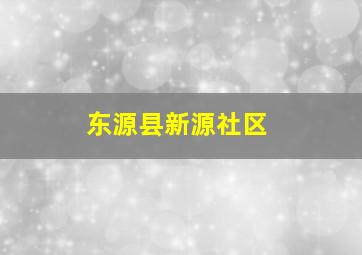 东源县新源社区